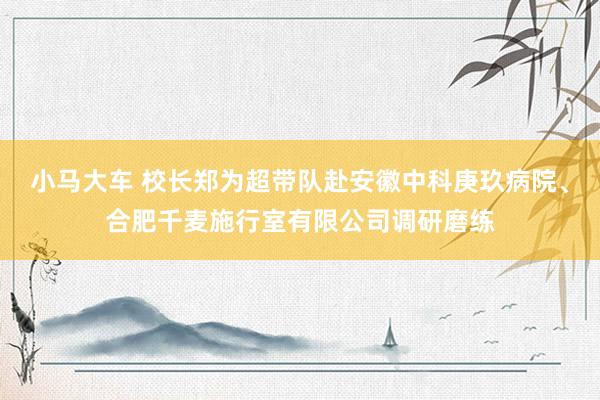 小马大车 校长郑为超带队赴安徽中科庚玖病院、合肥千麦施行室有限公司调研磨练